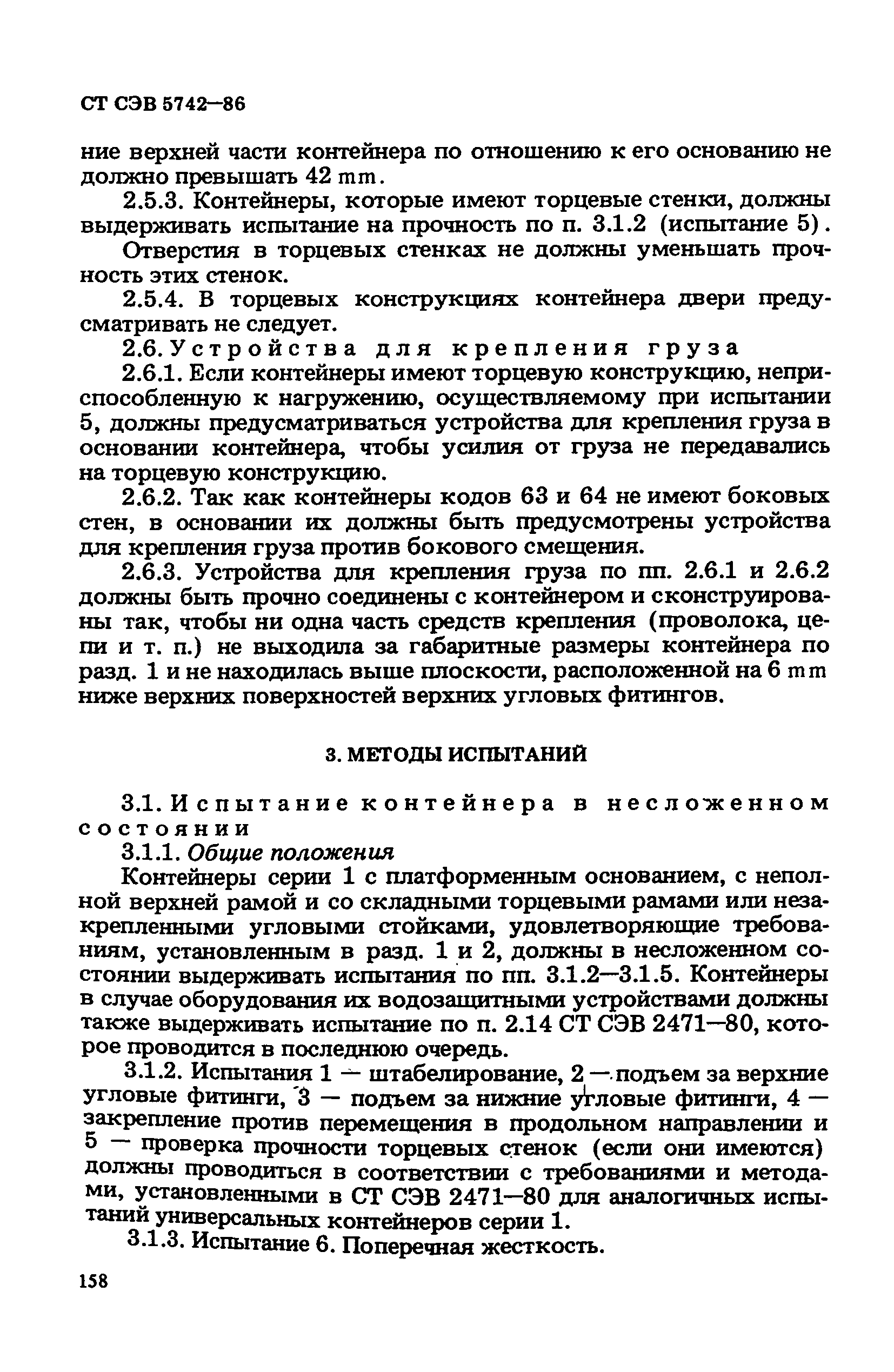 СТ СЭВ 5742—86

ние верхней части контейнера по отношению к его основанию не должно превышать 42 mm.

2.5.3. Контейнеры, которые имеют торцевые стенки, должны выдерживать испытание на прочность по п. 3.1.2 (испытание 5).

Отверстия в торцевых стенках не должны уменьшать прочность этих стенок.

2.5.4. В торцевых конструкциях контейнера двери предусматривать не следует.

2.6. Устройства для крепления груза

2.6.1. Если контейнеры имеют торцевую конструкцию, неприспособленную к нагружению, осуществляемому при испытании 5, должны предусматриваться устройства для крепления груза в основании контейнера, чтобы усилия от груза не передавались на торцевую конструкцию.

2.6.2. Так как контейнеры кодов 63 и 64 не имеют боковых стен, в основании их должны быть предусмотрены устройства для крепления груза против бокового смещения.

2.6.3. Устройства для крепления груза по пп. 2.6.1 и 2.6.2 должны быть прочно соединены с контейнером и сконструированы так, чтобы ни одна часть средств крепления (проволока, цепи и т. п.) не выходила за габаритные размеры контейнера по разд. 1 и не находилась выше плоскости, расположенной на 6 mm ниже верхних поверхностей верхних угловых фитингов.

3. МЕТОДЫ ИСПЫТАНИЙ

3.1. Испытание контейнера в несложенном состоянии

3.1.1. Общие положения

Контейнеры серии 1 с платформенным основанием, с неполной верхней рамой и со складными торцевыми рамами или незакрепленными угловыми стойками, удовлетворяющие требованиям, установленным в разд. 1 и 2, должны в несложенном состоянии выдерживать испытания по пп. 3.1.2—3.1.5. Контейнеры в случае оборудования их водозащитными устройствами должны также выдерживать испытание по п. 2.14 СТ СЭВ 2471—80, которое проводится в последнюю очередь.

3.1.2. Испытания 1 — штабелирование, 2 — подъем за верхние угловые фитинги, 3 — подъем за нижние угловые фитинги, 4 — закрепление против перемещения в продольном направлении и 5 — проверка прочности торцевых стенок (если они имеются) должны проводиться в соответствии с требованиями и методами, установленными в СТ СЭВ 2471—80 для аналогичных испытаний универсальных контейнеров серии 1.

3.1.3. Испытание 6. Поперечная жесткость.

158